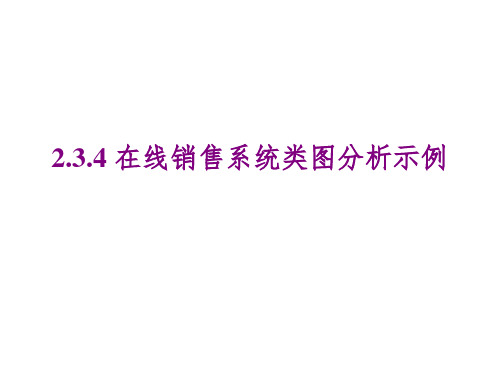 2.3.4 在线销售系统类图分析示例